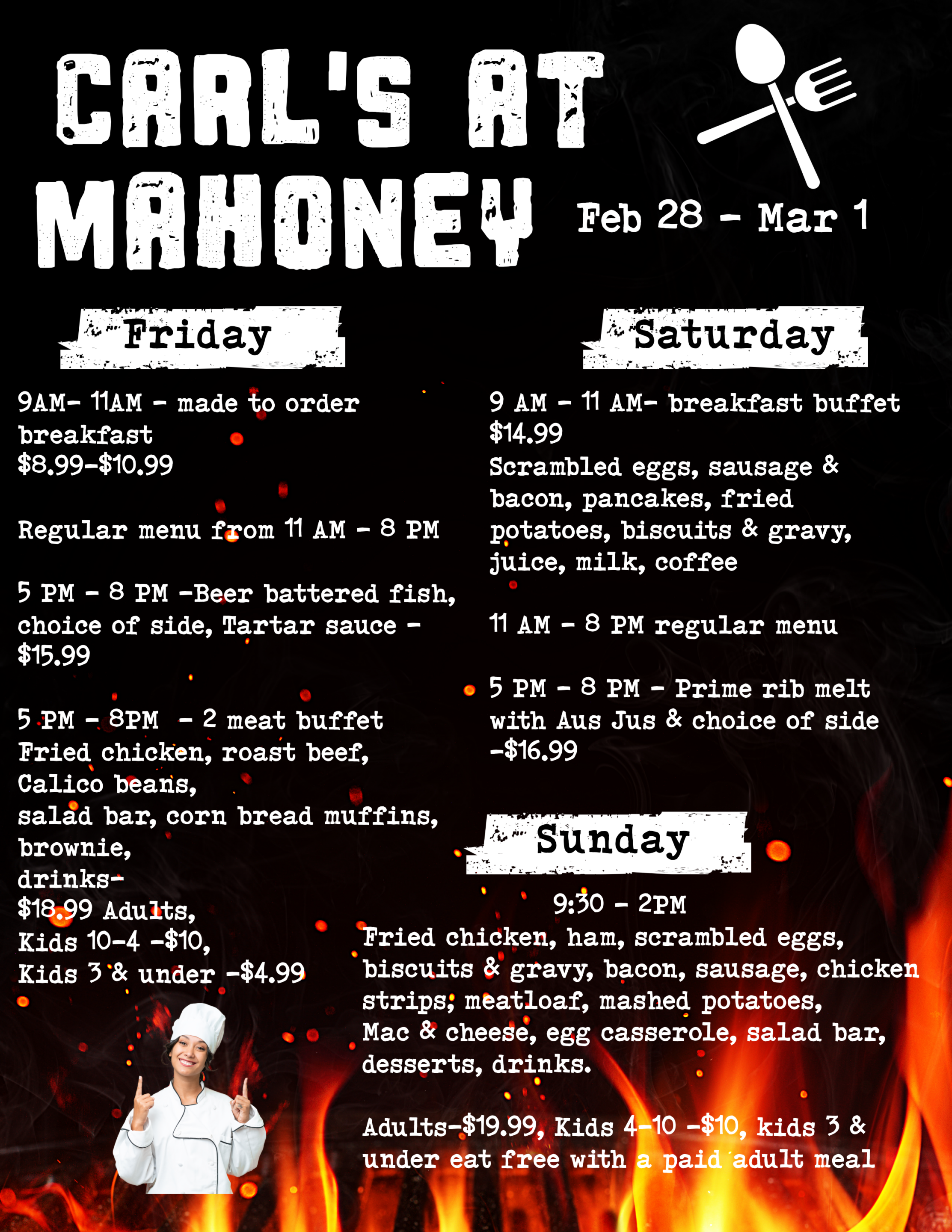 CARL'S AT MAHONEY

Feb 28 - Mar 1

Friday

9AM- 11AM - made to order breakfast
$8.99-$10.99

Regular menu from 11 AM - 8 PM

5 PM - 8 PM -Beer battered fish, choice of side, Tartar sauce - $15.99

5 PM - 8PM - 2 meat buffet
Fried chicken, roast beef, Calico beans,
salad bar, corn bread muffins, brownie,
drinks-
$18.99 Adults,
Kids 10-4 -$10,
Kids 3 & under -$4.99

Saturday

9 AM - 11 AM- breakfast buffet
$14.99
Scrambled eggs, sausage & bacon, pancakes, fried potatoes, biscuits & gravy, juice, milk, coffee

11 AM - 8 PM regular menu

5 PM - 8 PM - Prime rib melt with Aus Jus & choice of side -$16.99

Sunday

9:30 - 2PM
Fried chicken, ham, scrambled eggs, biscuits & gravy, bacon, sausage, chicken strips, meatloaf, mashed potatoes, Mac & cheese, egg casserole, salad bar, desserts, drinks.

Adults-$19.99, Kids 4-10 -$10, kids 3 & under eat free with a paid adult meal